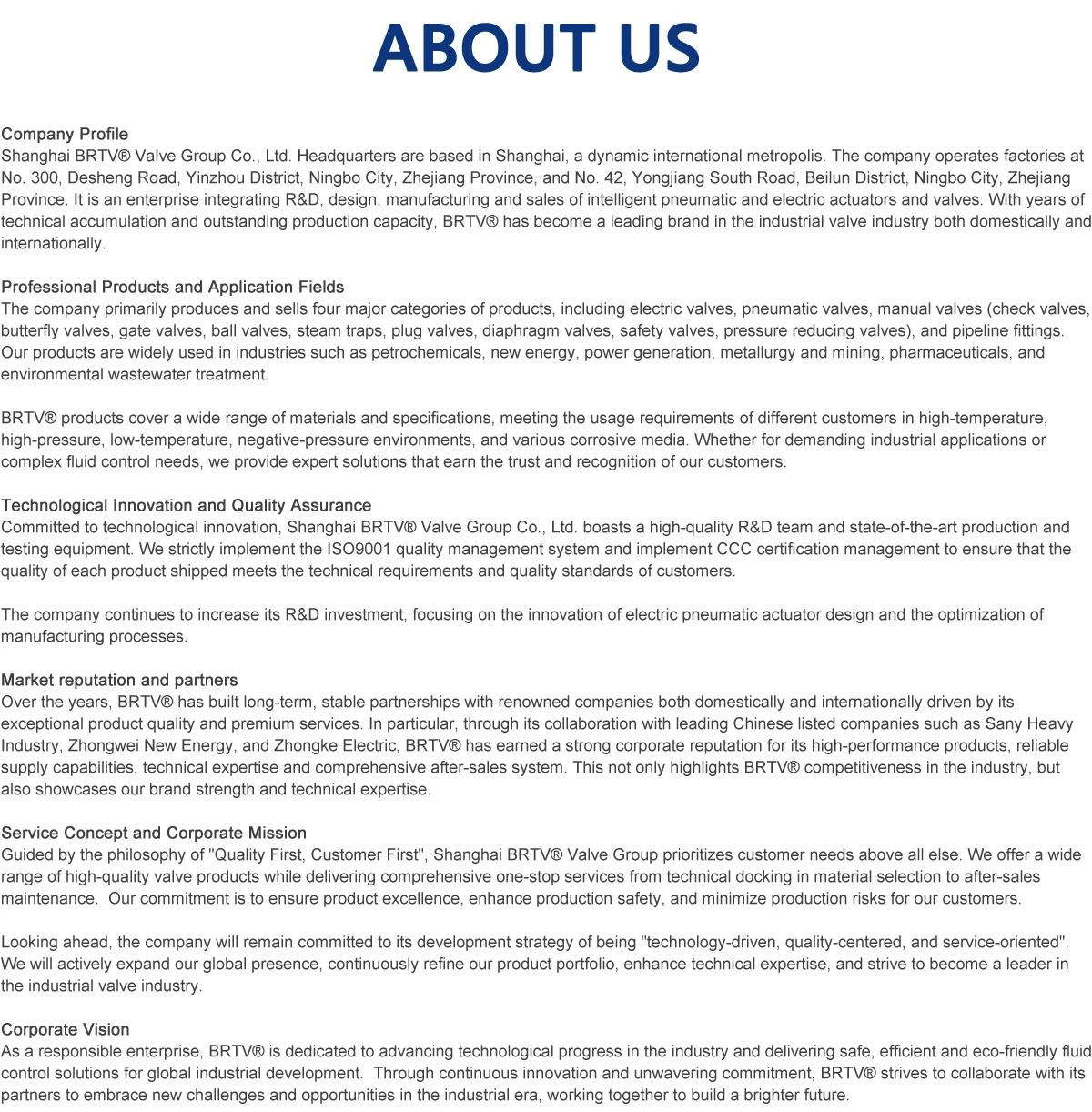 ABOUT US

Company Profile
Shanghai BRTV® Valve Group Co., Ltd. Headquarters are based in Shanghai, a dynamic international metropolis. The company operates factories at No. 300, Desheng Road, Yinzhou District, Ningbo City, Zhejiang Province, and No. 42, Yongjiang South Road, Beilun District, Ningbo City, Zhejiang Province. It is an enterprise integrating R&D, design, manufacturing and sales of intelligent pneumatic and electric actuators and valves. With years of technical accumulation and outstanding production capacity, BRTV® has become a leading brand in the industrial valve industry both domestically and internationally.

Professional Products and Application Fields
The company primarily produces and sells four major categories of products, including electric valves, pneumatic valves, manual valves (check valves, butterfly valves, gate valves, ball valves, steam traps, plug valves, diaphragm valves, safety valves, pressure reducing valves), and pipeline fittings. Our products are widely used in industries such as petrochemicals, new energy, power generation, metallurgy and mining, pharmaceuticals, and environmental wastewater treatment.

BRTV® products cover a wide range of materials and specifications, meeting the usage requirements of different customers in high-temperature, high-pressure, low-temperature, negative-pressure environments, and various corrosive media. Whether for demanding industrial applications or complex fluid control needs, we provide expert solutions that earn the trust and recognition of our customers.

Technological Innovation and Quality Assurance
Committed to technological innovation, Shanghai BRTV® Valve Group Co., Ltd. boasts a high-quality R&D team and state-of-the-art production and testing equipment. We strictly implement the ISO9001 quality management system and implement CCC certification management to ensure that the quality of each product shipped meets the technical requirements and quality standards of customers.

The company continues to increase its R&D investment, focusing on the innovation of electric pneumatic actuator design and the optimization of manufacturing processes.

Market reputation and partners
Over the years, BRTV® has built long-term, stable partnerships with renowned companies both domestically and internationally driven by its exceptional product quality and premium services. In particular, through its collaboration with leading Chinese listed companies such as Sany Heavy Industry, Zhongwei New Energy, and Zhongke Electric, BRTV® has earned a strong corporate reputation for its high-performance products, reliable supply capabilities, technical expertise and comprehensive after-sales system. This not only highlights BRTV® competitiveness in the industry, but also showcases our brand strength and technical expertise.

Service Concept and Corporate Mission
Guided by the philosophy of "Quality First, Customer First", Shanghai BRTV® Valve Group prioritizes customer needs above all else. We offer a wide range of high-quality valve products while delivering comprehensive one-stop services from technical docking in material selection to after-sales maintenance. Our commitment is to ensure product excellence, enhance production safety, and minimize production risks for our customers.

Looking ahead, the company will remain committed to its development strategy of being "technology-driven, quality-centered, and service-oriented". We will actively expand our global presence, continuously refine our product portfolio, enhance technical expertise, and strive to become a leader in the industrial valve industry.

Corporate Vision
As a responsible enterprise, BRTV® is dedicated to advancing technological progress in the industry and delivering safe, efficient and eco-friendly fluid control solutions for global industrial development. Through continuous innovation and unwavering commitment, BRTV® strives to collaborate with its partners to embrace new challenges and opportunities in the industrial era, working together to build a brighter future.